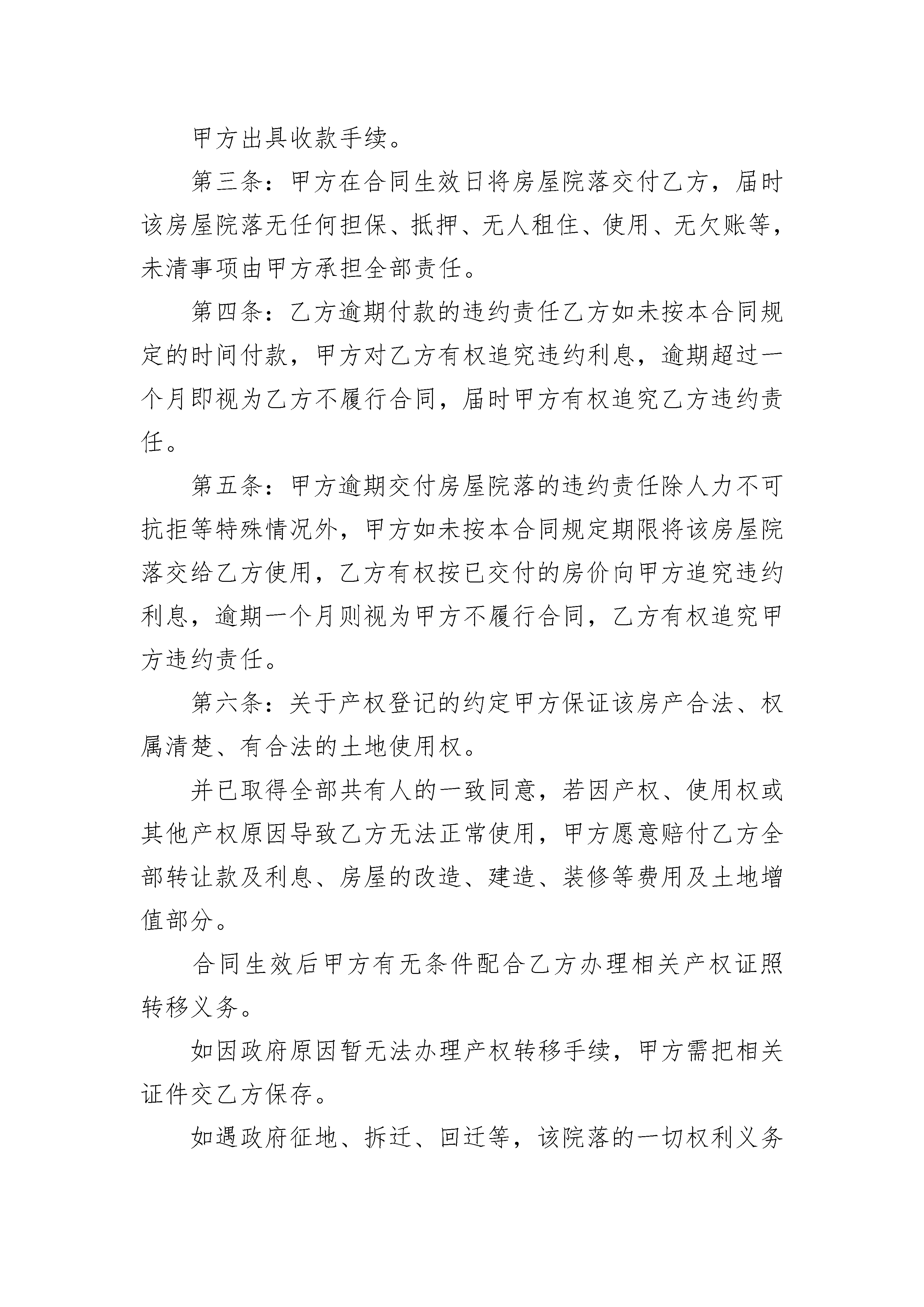 甲方出具收款手续。

第三条：甲方在合同生效日将房屋院落交付乙方，届时该房屋院落无任何担保、抵押、无人租住、使用、无欠账等，未清事项由甲方承担全部责任。

第四条：乙方逾期付款的违约责任乙方如未按本合同规定的时间付款，甲方对乙方有权追究违约利息，逾期超过一个月即视为乙方不履行合同，届时甲方有权追究乙方违约责任。

第五条：甲方逾期交付房屋院落的违约责任除人力不可抗拒等特殊情况外，甲方如未按本合同规定期限将该房屋院落交给乙方使用，乙方有权按已交付的房价向甲方追究违约利息，逾期一个月则视为甲方不履行合同，乙方有权追究甲方违约责任。

第六条：关于产权登记的约定甲方保证该房产合法、权属清楚、有合法的土地使用权。

并已取得全部共有人的一致同意，若因产权、使用权或其他产权原因导致乙方无法正常使用，甲方愿意赔付乙方全部转让款及利息、房屋的改造、建造、装修等费用及土地增值部分。

合同生效后甲方有无条件配合乙方办理相关产权证照转移义务。

如因政府原因暂无法办理产权转移手续，甲方需把相关证件交乙方保存。

如遇政府征地、拆迁、回迁等，该院落的一切权利义务